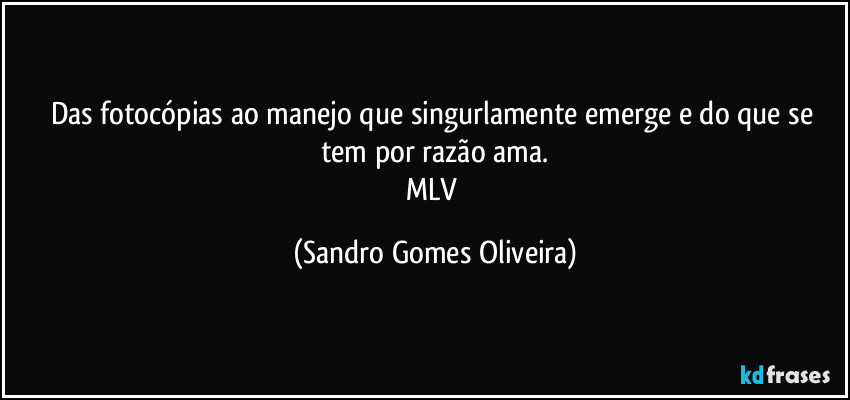 Das fotocópias ao manejo que singurlamente emerge e do que se tem por razão ama.
MLV

(Sandro Gomes Oliveira)

kdfrases